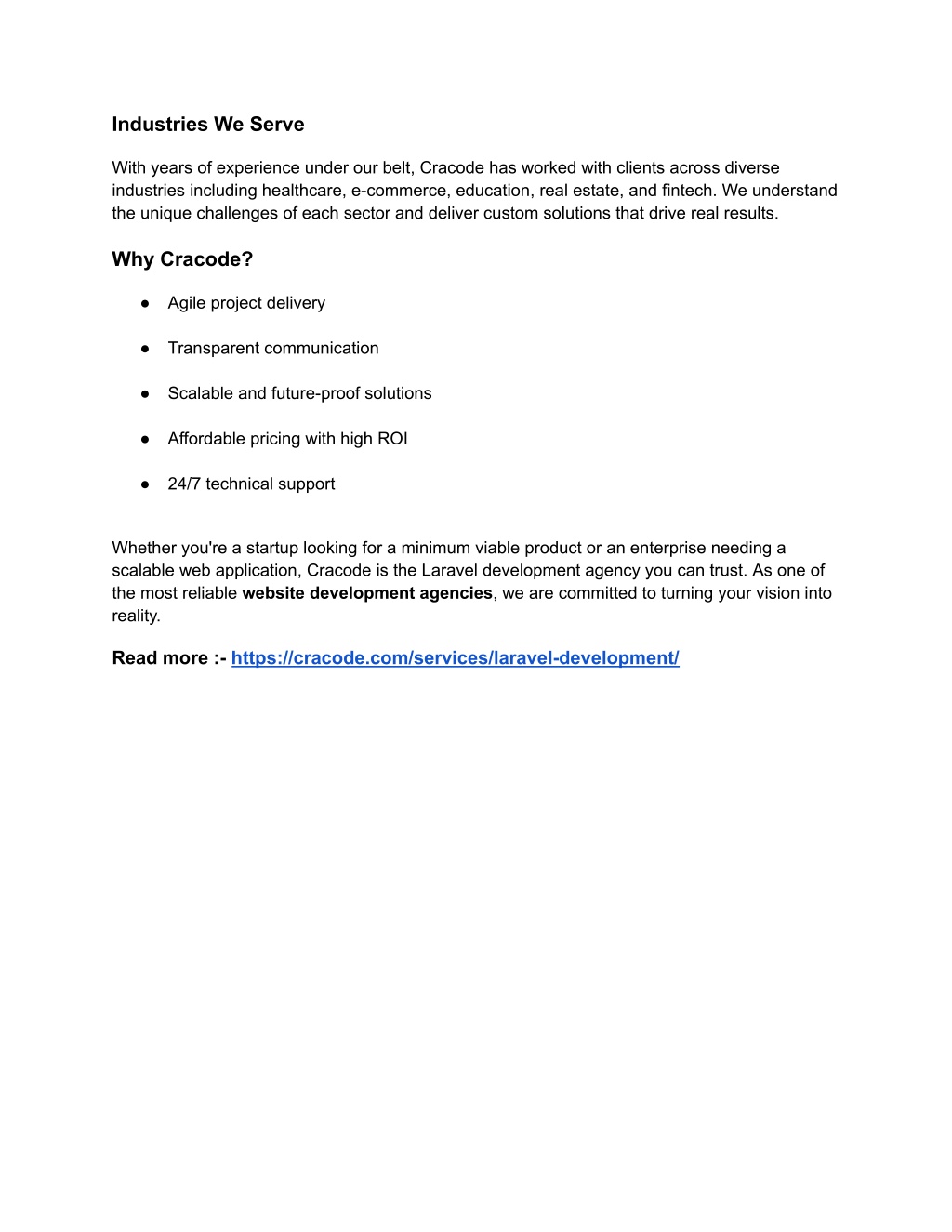 Industries We Serve

With years of experience under our belt, Cracode has worked with clients across diverse industries including healthcare, e-commerce, education, real estate, and fintech. We understand the unique challenges of each sector and deliver custom solutions that drive real results.

Why Cracode?

● Agile project delivery

● Transparent communication

● Scalable and future-proof solutions

● Affordable pricing with high ROI

● 24/7 technical support

Whether you're a startup looking for a minimum viable product or an enterprise needing a scalable web application, Cracode is the Laravel development agency you can trust. As one of the most reliable website development agencies, we are committed to turning your vision into reality.

Read more :- https://cracode.com/services/laravel-development/